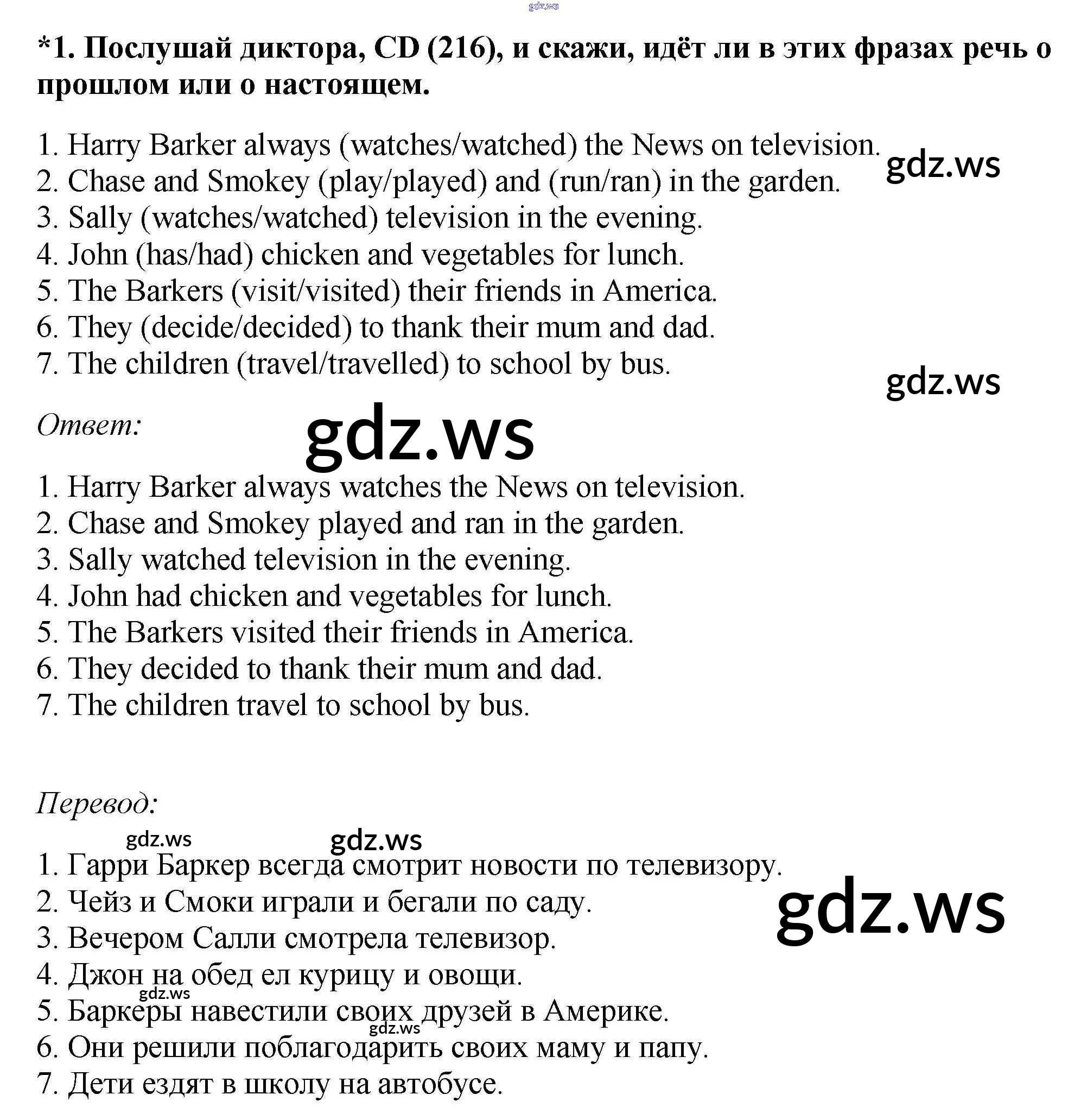 gdz.ws

*1. Послушай диктора, CD (216), и скажи, идёт ли в этих фразах речь о прошлом или о настоящем.

1. Harry Barker always (watches/watched) the News on television.
2. Chase and Smokey (play/played) and (run/ran) in the garden.
3. Sally (watches/watched) television in the evening.
4. John (has/had) chicken and vegetables for lunch.
5. The Barkers (visit/visited) their friends in America.
6. They (decide/decided) to thank their mum and dad.
7. The children (travel/travelled) to school by bus.

gdz.ws

gdz.ws

Ответ:

gdz.ws

1. Harry Barker always watches the News on television.
2. Chase and Smokey played and ran in the garden.
3. Sally watched television in the evening.
4. John had chicken and vegetables for lunch.
5. The Barkers visited their friends in America.
6. They decided to thank their mum and dad.
7. The children travel to school by bus.

Перевод:

gdz.ws gdz.ws

1. Гарри Баркер всегда смотрит новости по телевизору.
2. Чейз и Смоки играли и бегали по саду.
3. Вечером Салли смотрела телевизор.
4. Джон на обед ел курицу и овощи.
5. Баркеры навестили своих друзей в Америке.
6. Они решили поблагодарить своих маму и папу.
7. Дети ездят в школу на автобусе.

gdz.ws

gdz.ws

gdz.ws